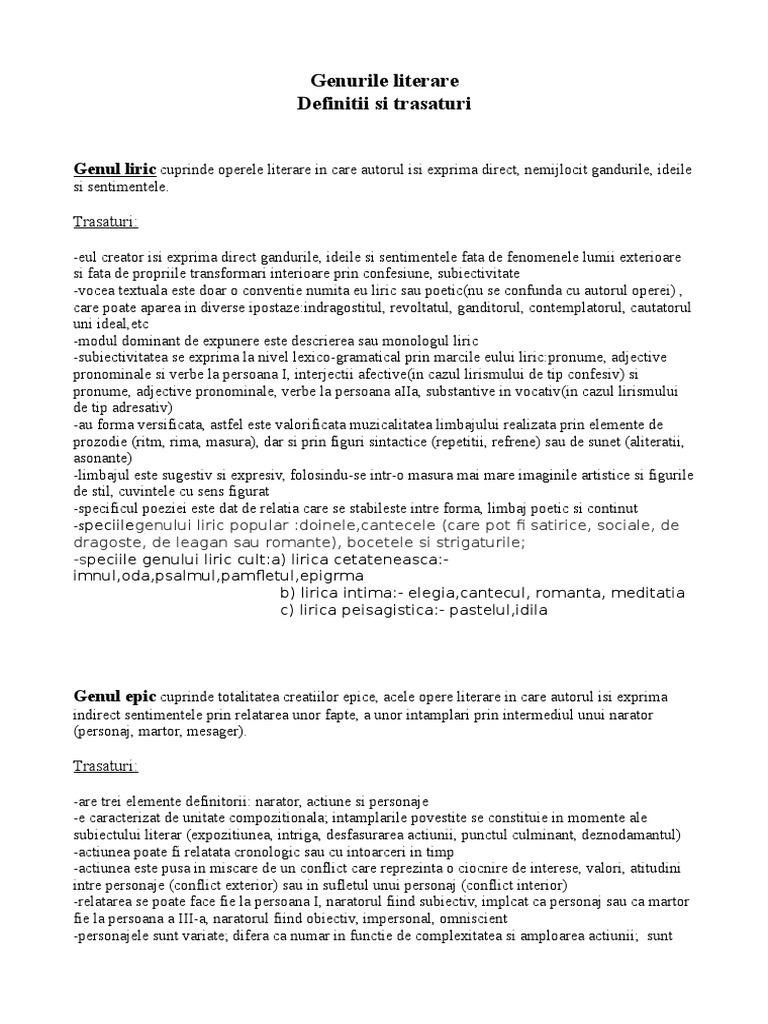 Genurile literare
Definitii si trasaturi

Genul liric cuprinde operele literare in care autorul isi exprima direct, nemijlocit gandurile, ideile si sentimentele.

Trasaturi:

-eul creator isi exprima direct gandurile, ideile si sentimentele fata de fenomenele lumii exterioare si fata de propriile transformari interioare prin confesiune, subiectivitate
-vocea textuala este doar o conventie numita eu liric sau poetic(nu se confunda cu autorul operei) , care poate aparea in diverse ipostaze:indragostitul, revoltatul, ganditorul, contemplatorul, cautatorul uni ideal,etc
-modul dominant de expunere este descrierea sau monologul liric
-subiectivitatea se exprima la nivel lexico-gramatical prin marcile eului liric:pronume, adjective pronominale si verbe la persoana I, interjectii afective(in cazul lirismului de tip confesiv) si pronume, adjective pronominale, verbe la persoana aIIa, substantive in vocativ(in cazul lirismului de tip adresativ)
-au forma versificata, astfel este valorificata muzicalitatea limbajului realizata prin elemente de prozodie (ritm, rima, masura), dar si prin figuri sintactice (repetitii, refrene) sau de sunet (aliteratii, asonante)
-limbajul este sugestiv si expresiv, folosindu-se intr-o masura mai mare imaginile artistice si figurile de stil, cuvintele cu sens figurat
-specificul poeziei este dat de relatia care se stabileste intre forma, limbaj poetic si continut
-speciilegenului liric popular :doinele,cantecele (care pot fi satirice, sociale, de dragoste, de leagan sau romante), bocetele si strigaturile;
-speciile genului liric cult:a) lirica cetateneasca:- imnul,oda,psalmul,pamfletul,epigrma
b) lirica intima:- elegia,cantecul, romanta, meditatia
c) lirica peisagistica:- pastelul,idila

Genul epic cuprinde totalitatea creatiilor epice, acele opere literare in care autorul isi exprima indirect sentimentele prin relatarea unor fapte, a unor intamplari prin intermediul unui narator (personaj, martor, mesager).

Trasaturi:

-are trei elemente definitorii: narator, actiune si personaje
-e caracterizat de unitate compozitionala; intamplarile povestite se constituie in momente ale subiectului literar (expozitiunea, intriga, desfasurarea actiunii, punctul culminant, deznodamantul)
-actiunea poate fi relatata cronologic sau cu intoarceri in timp
-actiunea este pusa in miscare de un conflict care reprezinta o ciocnire de interese, valori, atitudini intre personaje (conflict exterior) sau in sufletul unui personaj (conflict interior)
-relatarea se poate face fie la persoana I, naratorul fiind subiectiv, implcat ca personaj sau ca martor fie la persoana a III-a, naratorul fiind obiectiv, impersonal, omniscient
-personajele sunt variate; difera ca numar in functie de complexitatea si amploarea actiunii; sunt